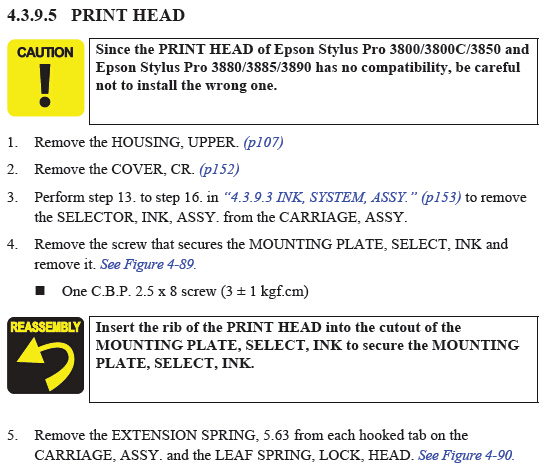 4.3.9.5 PRINT HEAD

CAUTION

Since the PRINT HEAD of Epson Stylus Pro 3800/3800C/3850 and Epson Stylus Pro 3880/3885/3890 has no compatibility, be careful not to install the wrong one.

1. Remove the HOUSING, UPPER. (p107)

2. Remove the COVER, CR. (p152)

3. Perform step 13. to step 16. in "4.3.9.3 INK, SYSTEM, ASSY." (p153) to remove the SELECTOR, INK, ASSY. from the CARRIAGE, ASSY.

4. Remove the screw that secures the MOUNTING PLATE, SELECT, INK and remove it. See Figure 4-89.

■ One C.B.P. 2.5 x 8 screw (3 ± 1 kgf.cm)

REASSEMBLY

Insert the rib of the PRINT HEAD into the cutout of the MOUNTING PLATE, SELECT, INK to secure the MOUNTING PLATE, SELECT, INK.

5. Remove the EXTENSION SPRING, 5.63 from each hooked tab on the CARRIAGE, ASSY. and the LEAF SPRING, LOCK, HEAD. See Figure 4-90.